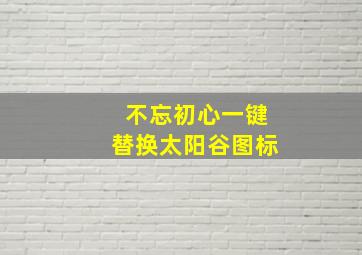 不忘初心一键
替换太阳谷图标